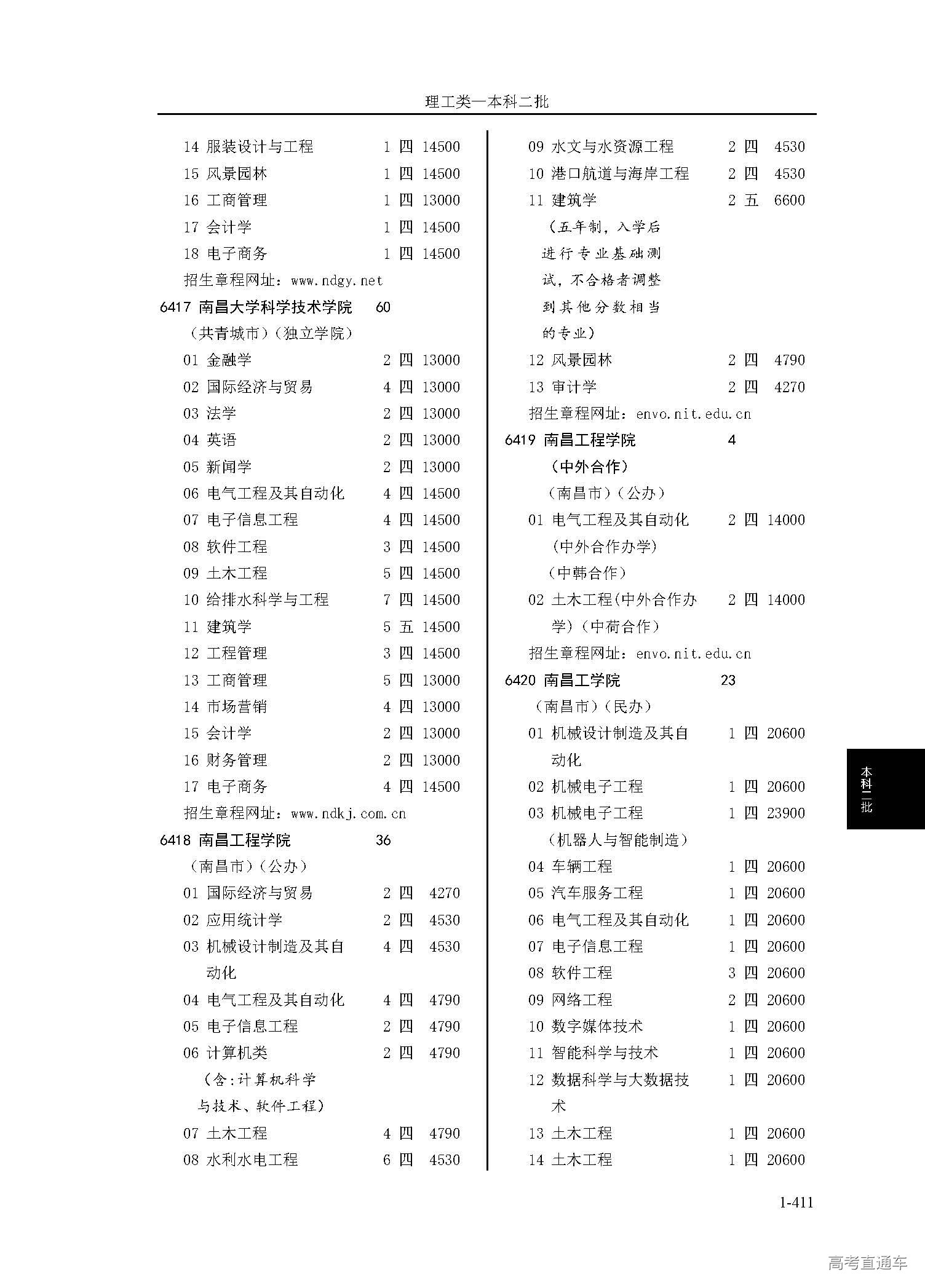 理工类—本科二批

14 服装设计与工程 1 四 14500
15 风景园林 1 四 14500
16 工商管理 1 四 13000
17 会计学 1 四 14500
18 电子商务 1 四 14500
招生章程网址：www.ndgy.net
6417 南昌大学科学技术学院 60
（共青城市）（独立学院）
01 金融学 2 四 13000
02 国际经济与贸易 4 四 13000
03 法学 2 四 13000
04 英语 2 四 13000
05 新闻学 2 四 13000
06 电气工程及其自动化 4 四 14500
07 电子信息工程 4 四 14500
08 软件工程 3 四 14500
09 土木工程 5 四 14500
10 给排水科学与工程 7 四 14500
11 建筑学 5 五 14500
12 工程管理 3 四 14500
13 工商管理 5 四 13000
14 市场营销 4 四 13000
15 会计学 2 四 13000
16 财务管理 2 四 13000
17 电子商务 4 四 14500
招生章程网址：www.ndkj.com.cn
6418 南昌工程学院 36
（南昌市）（公办）
01 国际经济与贸易 2 四 4270
02 应用统计学 2 四 4530
03 机械设计制造及其自动化 4 四 4530
04 电气工程及其自动化 4 四 4790
05 电子信息工程 2 四 4790
06 计算机类 2 四 4790
（含：计算机科学与技术、软件工程）
07 土木工程 4 四 4790
08 水利水电工程 6 四 4530

09 水文与水资源工程 2 四 4530
10 港口航道与海岸工程 2 四 4530
11 建筑学 2 五 6600
（五年制，入学后进行专业基础测试，不合格者调整到其他分数相当的专业）
12 风景园林 2 四 4790
13 审计学 2 四 4270
招生章程网址：envo.nit.edu.cn
6419 南昌工程学院 4
（中外合作）
（南昌市）（公办）
01 电气工程及其自动化 2 四 14000
（中外合作办学）
（中韩合作）
02 土木工程(中外合作办学)（中荷合作） 2 四 14000
招生章程网址：envo.nit.edu.cn
6420 南昌工学院 23
（南昌市）（民办）
01 机械设计制造及其自动化 1 四 20600
02 机械电子工程 1 四 20600
03 机械电子工程 1 四 23900
（机器人与智能制造）
04 车辆工程 1 四 20600
05 汽车服务工程 1 四 20600
06 电气工程及其自动化 1 四 20600
07 电子信息工程 1 四 20600
08 软件工程 3 四 20600
09 网络工程 2 四 20600
10 数字媒体技术 1 四 20600
11 智能科学与技术 1 四 20600
12 数据科学与大数据技术 1 四 20600
13 土木工程 1 四 20600
14 土木工程 1 四 20600

本科二批

1-411

高考直通车